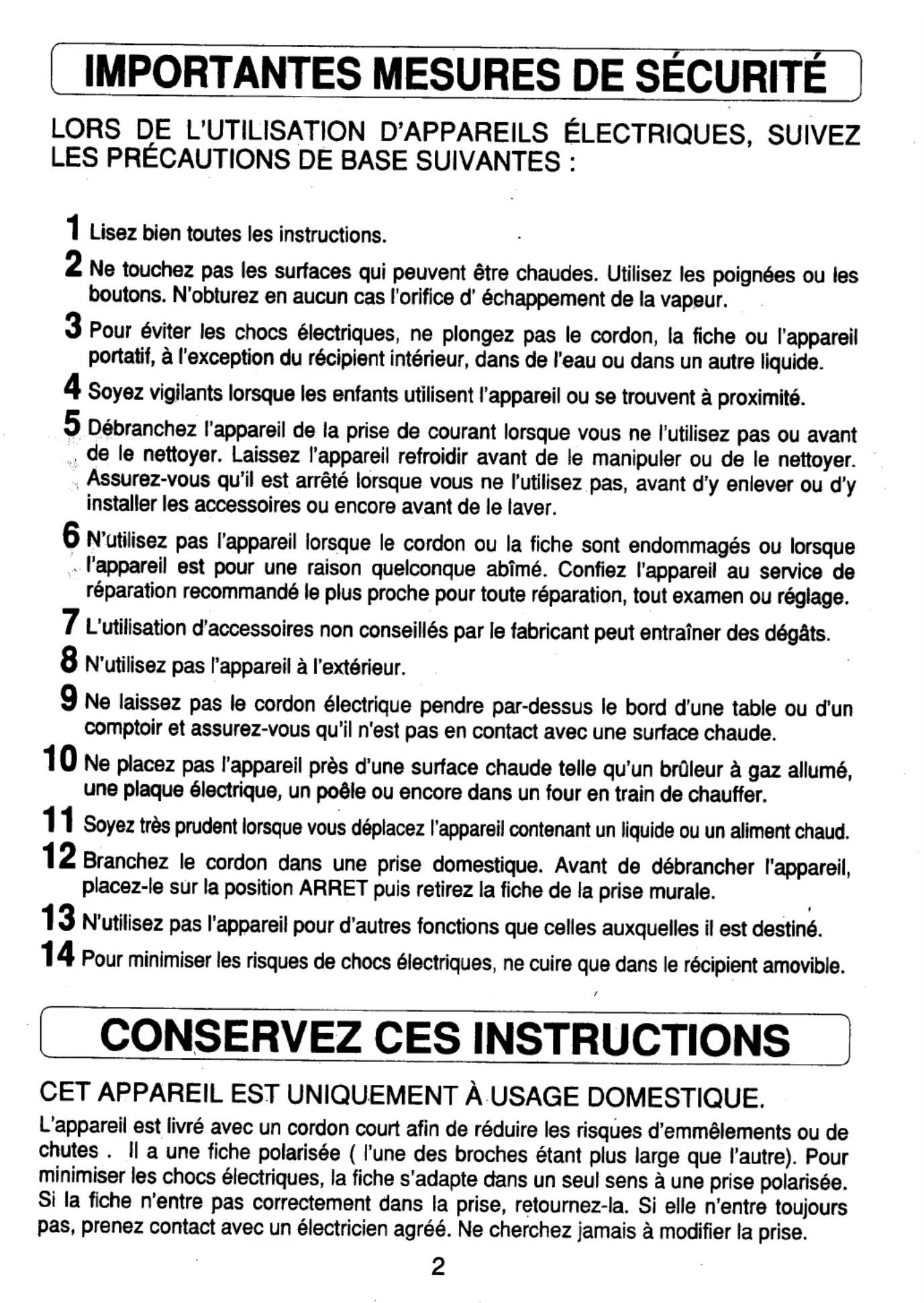 IMPORTANTES MESURES DE SÉCURITÉ

LORS DE L'UTILISATION D'APPAREILS ÉLECTRIQUES, SUIVEZ LES PRÉCAUTIONS DE BASE SUIVANTES :

1 Lisez bien toutes les instructions.

2 Ne touchez pas les surfaces qui peuvent être chaudes. Utilisez les poignées ou les boutons. N'obturez en aucun cas l'orifice d' échappement de la vapeur.

3 Pour éviter les chocs électriques, ne plongez pas le cordon, la fiche ou l'appareil portatif, à l'exception du récipient intérieur, dans de l'eau ou dans un autre liquide.

4 Soyez vigilants lorsque les enfants utilisent l'appareil ou se trouvent à proximité.

5 Débranchez l'appareil de la prise de courant lorsque vous ne l'utilisez pas ou avant de le nettoyer. Laissez l'appareil refroidir avant de le manipuler ou de le nettoyer. Assurez-vous qu'il est arrêté lorsque vous ne l'utilisez pas, avant d'y enlever ou d'y installer les accessoires ou encore avant de le laver.

6 N'utilisez pas l'appareil lorsque le cordon ou la fiche sont endommagés ou lorsque l'appareil est pour une raison quelconque abîmé. Confiez l'appareil au service de réparation recommandé le plus proche pour toute réparation, tout examen ou réglage.

7 L'utilisation d'accessoires non conseillés par le fabricant peut entraîner des dégâts.

8 N'utilisez pas l'appareil à l'extérieur.

9 Ne laissez pas le cordon électrique pendre par-dessus le bord d'une table ou d'un comptoir et assurez-vous qu'il n'est pas en contact avec une surface chaude.

10 Ne placez pas l'appareil près d'une surface chaude telle qu'un brûleur à gaz allumé, une plaque électrique, un poêle ou encore dans un four en train de chauffer.

11 Soyez très prudent lorsque vous déplacez l'appareil contenant un liquide ou un aliment chaud.

12 Branchez le cordon dans une prise domestique. Avant de débrancher l'appareil, placez-le sur la position ARRET puis retirez la fiche de la prise murale.

13 N'utilisez pas l'appareil pour d'autres fonctions que celles auxquelles il est destiné.

14 Pour minimiser les risques de chocs électriques, ne cuire que dans le récipient amovible.

CONSERVEZ CES INSTRUCTIONS

CET APPAREIL EST UNIQUEMENT À USAGE DOMESTIQUE.

L'appareil est livré avec un cordon court afin de réduire les risques d'emmêlements ou de chutes . Il a une fiche polarisée ( l'une des broches étant plus large que l'autre). Pour minimiser les chocs électriques, la fiche s'adapte dans un seul sens à une prise polarisée. Si la fiche n'entre pas correctement dans la prise, retournez-la. Si elle n'entre toujours pas, prenez contact avec un électricien agréé. Ne cherchez jamais à modifier la prise.

2